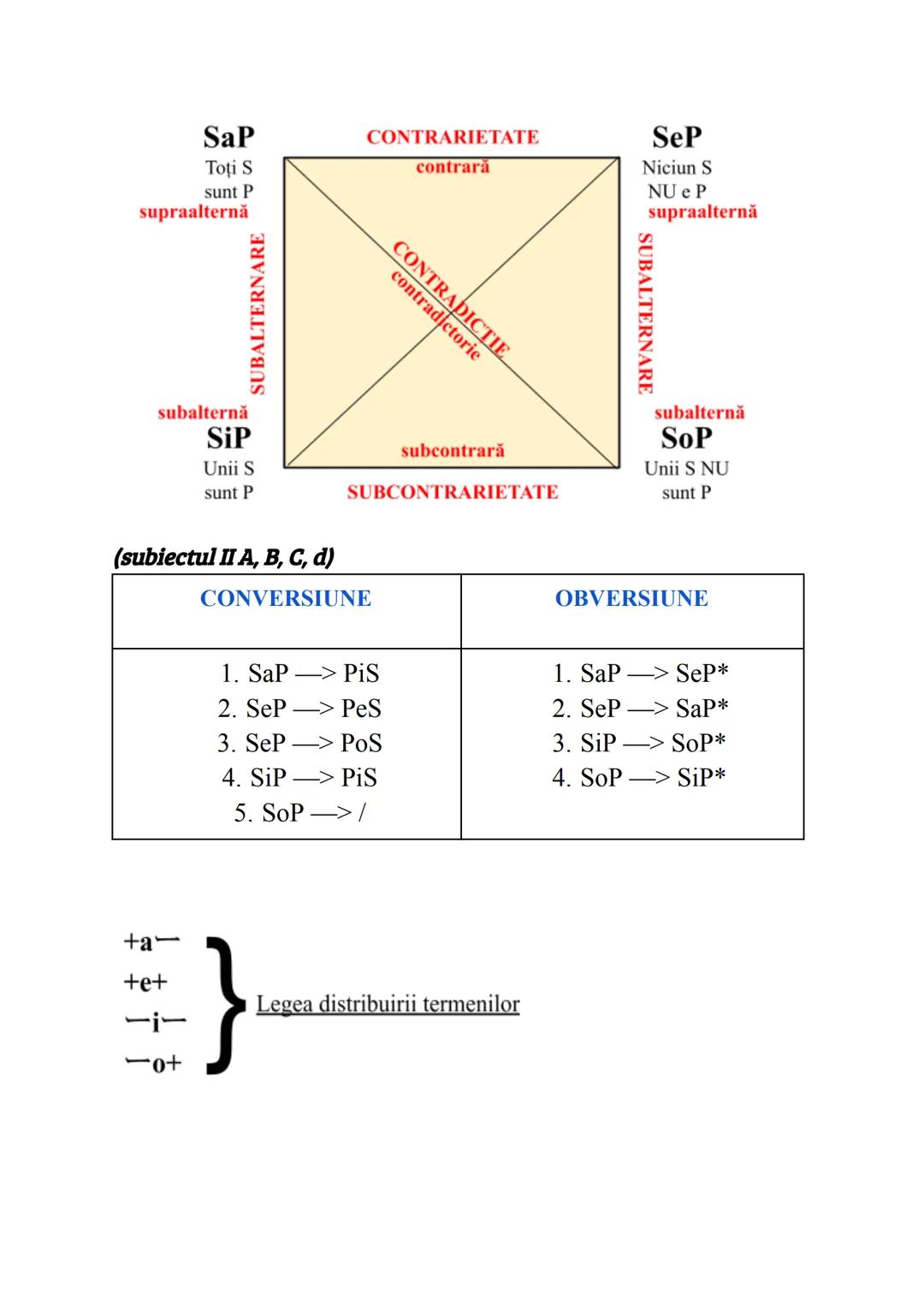 SaP
Toți S sunt P
supraalternă

CONTRARIETATE
contrară

SeP
Niciun S NU e P
supraalternă

SUBALTERNARE

CONTRADICȚIE
contradictorie

SUBALTERNARE

subalternă
SiP
Unii S sunt P

subcontrară
SUBCONTRARIETATE

subalternă
SoP
Unii S NU sunt P

(subiectul II A, B, C, d)

| CONVERSIUNE | OBVERSIUNE |
|---|---|
| 1. SaP —> PiS<br>2. SeP —> PeS<br>3. SeP —> PoS<br>4. SiP —> PiS<br>5. SoP —> / | 1. SaP —> SeP*<br>2. SeP —> SaP*<br>3. SiP —> SoP*<br>4. SoP —> SiP* |

+a—
+e+
—i—
—o+
Legea distribuirii termenilor